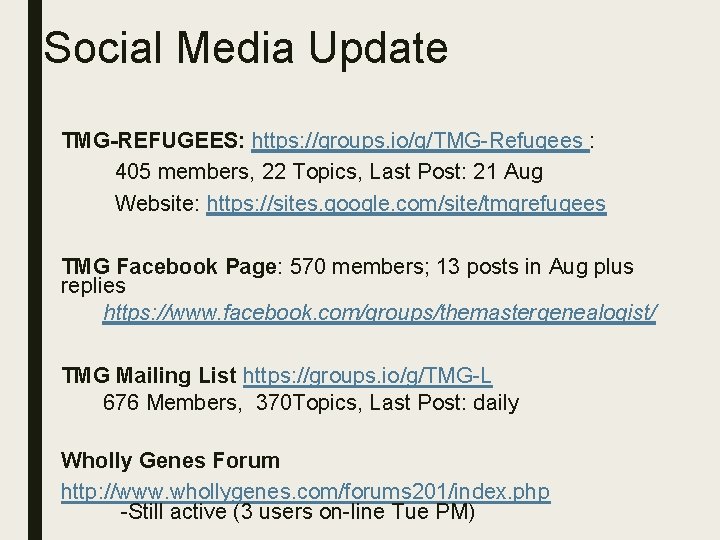 Social Media Update

TMG-REFUGEES: https://groups.io/g/TMG-Refugees :
405 members, 22 Topics, Last Post: 21 Aug
Website: https://sites.google.com/site/tmgrefugees

TMG Facebook Page: 570 members; 13 posts in Aug plus replies
https://www.facebook.com/groups/themastergenealogist/

TMG Mailing List https://groups.io/g/TMG-L
676 Members, 370Topics, Last Post: daily

Wholly Genes Forum
http://www.whollygenes.com/forums201/index.php
-Still active (3 users on-line Tue PM)